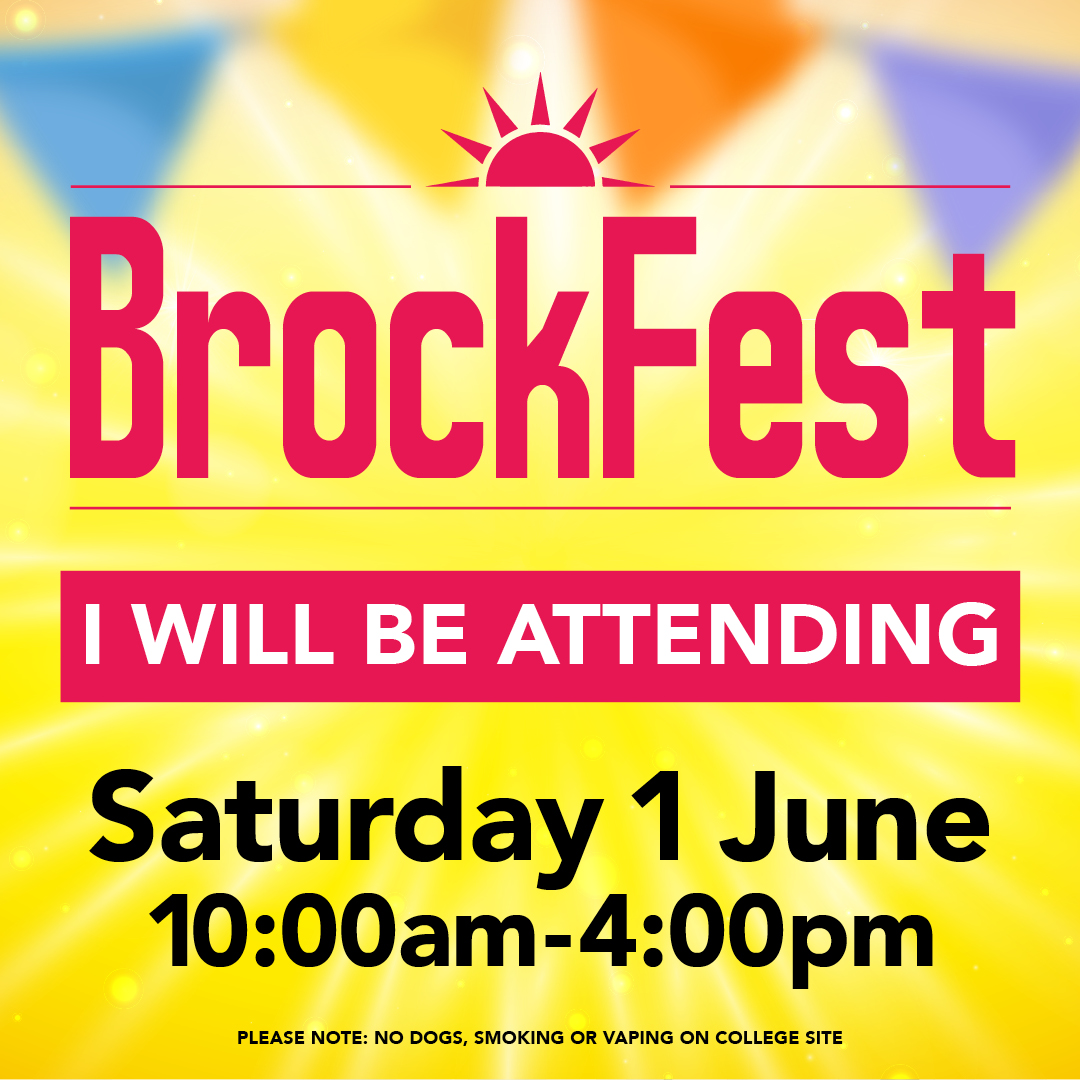 BrockFest

I WILL BE ATTENDING

Saturday 1 June
10:00am-4:00pm

PLEASE NOTE: NO DOGS, SMOKING OR VAPING ON COLLEGE SITE